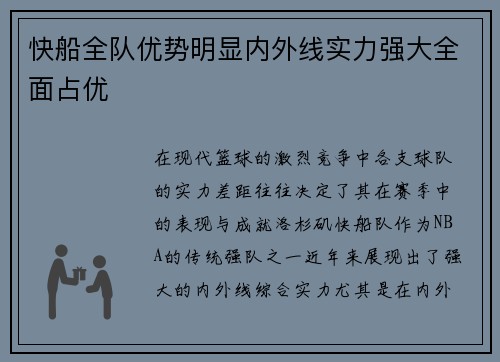 快船全队优势明显内外线实力强大全面占优

在现代篮球的激烈竞争中各支球队的实力差距往往决定了其在赛季中的表现与成就洛杉矶快船队作为NBA的传统强队之一近年来展现出了强大的内外线综合实力尤其是在内外